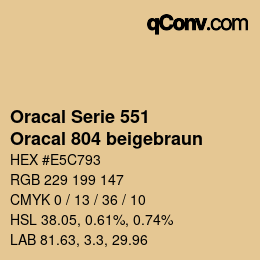 qConv.com

Oracal Serie 551
Oracal 804 beigebraun

HEX #E5C793
RGB 229 199 147
CMYK 0 / 13 / 36 / 10
HSL 38.05, 0.61%, 0.74%
LAB 81.63, 3.3, 29.96